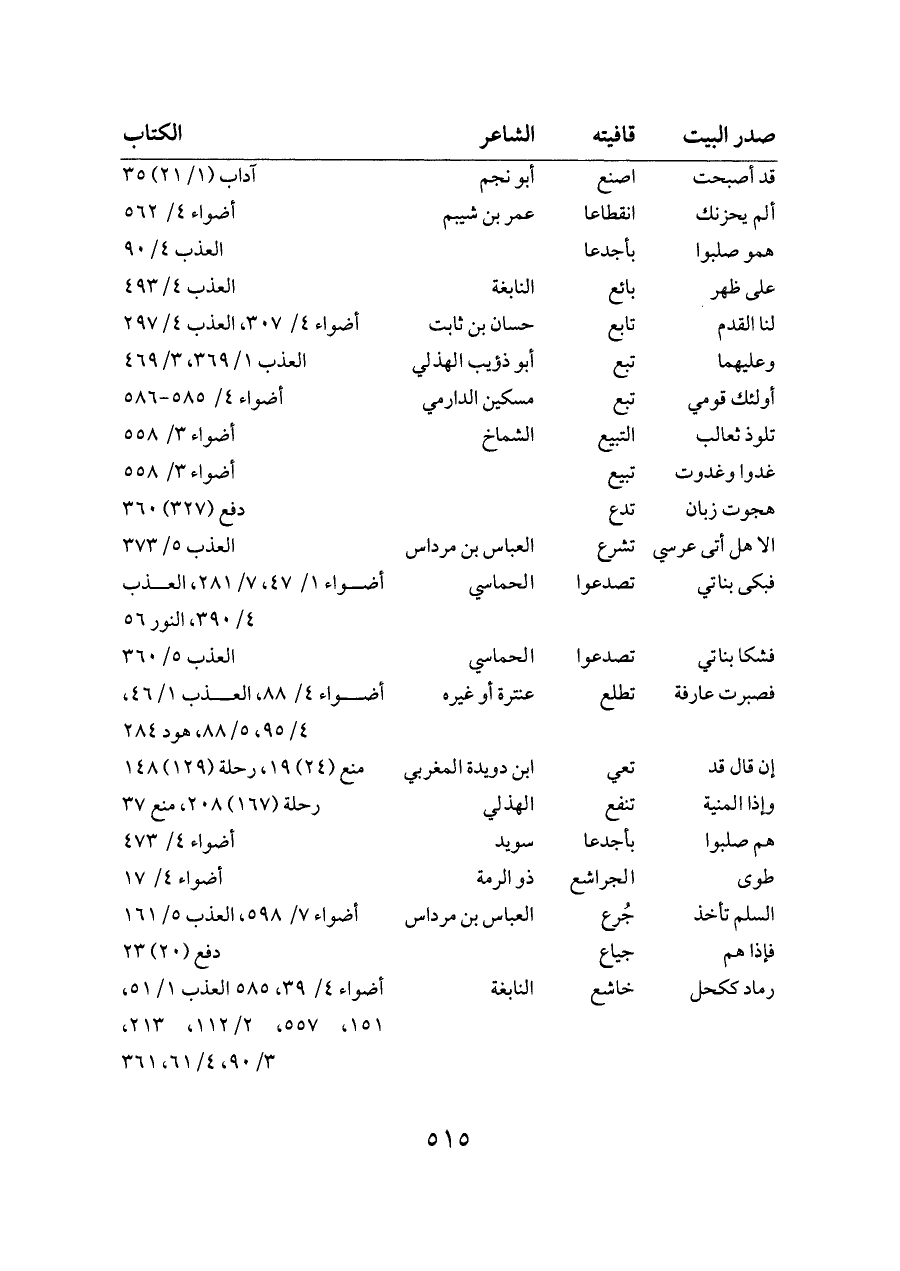 | صدر البيت | قافيته | الشاعر | الكتاب |
|---|---|---|---|
| قد أصبحت | اصنع | أبو نجم | آداب (١/ ٢١) ٣٥ |
| ألم يحزنك | انقطاعا | عمر بن شييم | أضواء ٤/ ٥٦٢ |
| همو صلبوا | بأجدعا | | العذب ٤/ ٩٠ |
| على ظهر | بائع | النابغة | العذب ٤/ ٤٩٣ |
| لنا القدم | تابع | حسان بن ثابت | أضواء ٤/ ٣٠٧، العذب ٤/ ٢٩٧ |
| وعليهما | تبع | أبو ذؤيب الهذلي | العذب ١/ ٣٦٩، ٣/ ٤٦٩ |
| أولئك قومي | تبع | مسكين الدارمي | أضواء ٤/ ٥٨٥-٥٨٦ |
| تلوذ ثعالب | التبيع | الشماخ | أضواء ٣/ ٥٥٨ |
| غدوا وغدوت | تبيع | | أضواء ٣/ ٥٥٨ |
| هجوت زبان | تدع | | دفع (٣٢٧) ٣٦٠ |
| الا هل أتى عرسي | تشرع | العباس بن مرداس | العذب ٥/ ٣٧٣ |
| فبكى بناتي | تصدعوا | الحماسي | أضواء ١/ ٤٧، ٧/ ٢٨١، العذب ٤/ ٣٩٠، النور ٥٦ |
| فشكا بناتي | تصدعوا | الحماسي | العذب ٥/ ٣٦٠ |
| فصبرت عارفة | تطلع | عنترة أو غيره | أضواء ٤/ ٨٨، العذب ١/ ٤٦، ٤/ ٩٥، ٥/ ٨٨، هود ٢٨٤ |
| إن قال قد | تعي | ابن دويدة المغربي | منع (٢٤) ١٩، رحلة (١٢٩) ١٤٨ |
| وإذا المنية | تنفع | الهذلي | رحلة (١٦٧) ٢٠٨، منع ٣٧ |
| هم صلبوا | بأجدعا | سويد | أضواء ٤/ ٤٧٣ |
| طوى | الجراشع | ذو الرمة | أضواء ٤/ ١٧ |
| السلم تأخذ | جُرع | العباس بن مرداس | أضواء ٧/ ٥٩٨، العذب ٥/ ١٦١ |
| فإذا هم | جياع | | دفع (٢٠) ٢٣ |
| رماد ككحل | خاشع | النابغة | أضواء ٤/ ٣٩، ٥٨٥ العذب ١/ ٥١، ١٥١، ٥٥٧، ٢/ ١١٢، ٢١٣، ٣/ ٩٠، ٤/ ٦١، ٣٦١ |

٥١٥